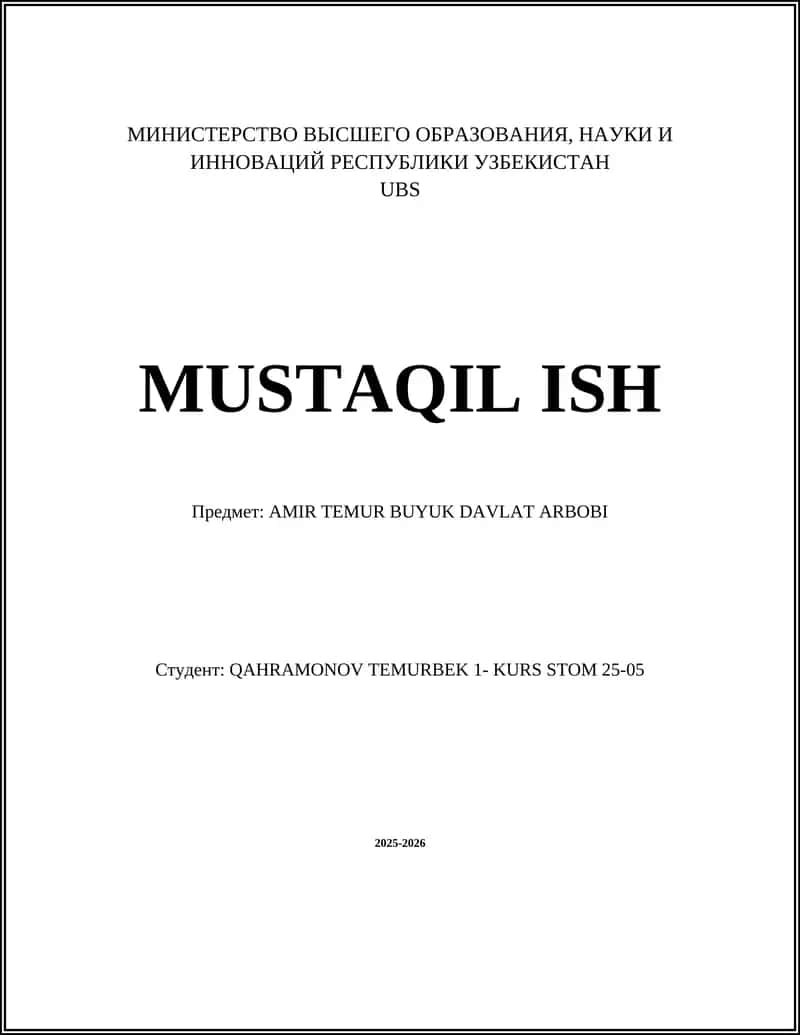 МИНИСТЕРСТВО ВЫСШЕГО ОБРАЗОВАНИЯ, НАУКИ И ИННОВАЦИЙ РЕСПУБЛИКИ УЗБЕКИСТАН
UBS

MUSTAQIL ISH

Предмет: AMIR TEMUR BUYUK DAVLAT ARBOBI

Студент: QAHRAMONOV TEMURBEK 1- KURS STOM 25-05

2025-2026